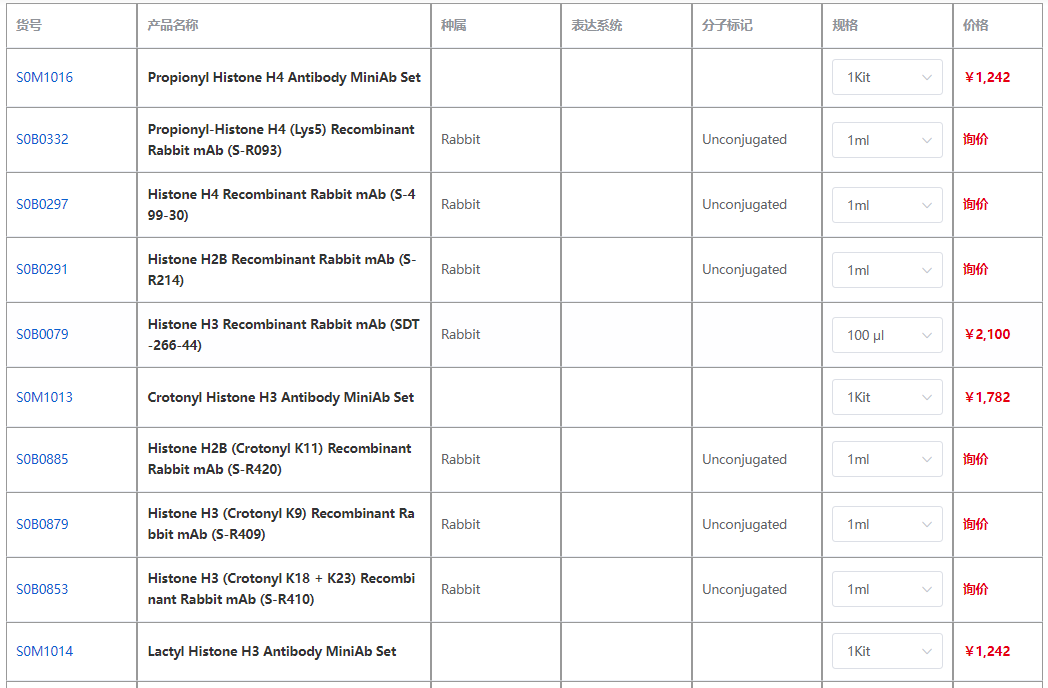 | 货号 | 产品名称 | 种属 | 表达系统 | 分子标记 | 规格 | 价格 |
|---|---|---|---|---|---|---|
| S0M1016 | Propionyl Histone H4 Antibody MiniAb Set | | | | 1Kit | ￥1,242 |
| S0B0332 | Propionyl-Histone H4 (Lys5) Recombinant Rabbit mAb (S-R093) | Rabbit | | Unconjugated | 1ml | 询价 |
| S0B0297 | Histone H4 Recombinant Rabbit mAb (S-499-30) | Rabbit | | Unconjugated | 1ml | 询价 |
| S0B0291 | Histone H2B Recombinant Rabbit mAb (S-R214) | Rabbit | | Unconjugated | 1ml | 询价 |
| S0B0079 | Histone H3 Recombinant Rabbit mAb (SDT-266-44) | Rabbit | | | 100 μl | ￥2,100 |
| S0M1013 | Crotonyl Histone H3 Antibody MiniAb Set | | | | 1Kit | ￥1,782 |
| S0B0885 | Histone H2B (Crotonyl K11) Recombinant Rabbit mAb (S-R420) | Rabbit | | Unconjugated | 1ml | 询价 |
| S0B0879 | Histone H3 (Crotonyl K9) Recombinant Rabbit mAb (S-R409) | Rabbit | | Unconjugated | 1ml | 询价 |
| S0B0853 | Histone H3 (Crotonyl K18 + K23) Recombinant Rabbit mAb (S-R410) | Rabbit | | Unconjugated | 1ml | 询价 |
| S0M1014 | Lactyl Histone H3 Antibody MiniAb Set | | | | 1Kit | ￥1,242 |